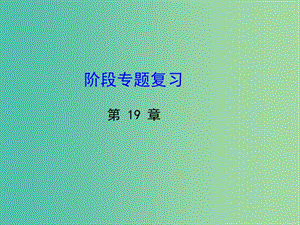 阶段专题复习

第 19 章